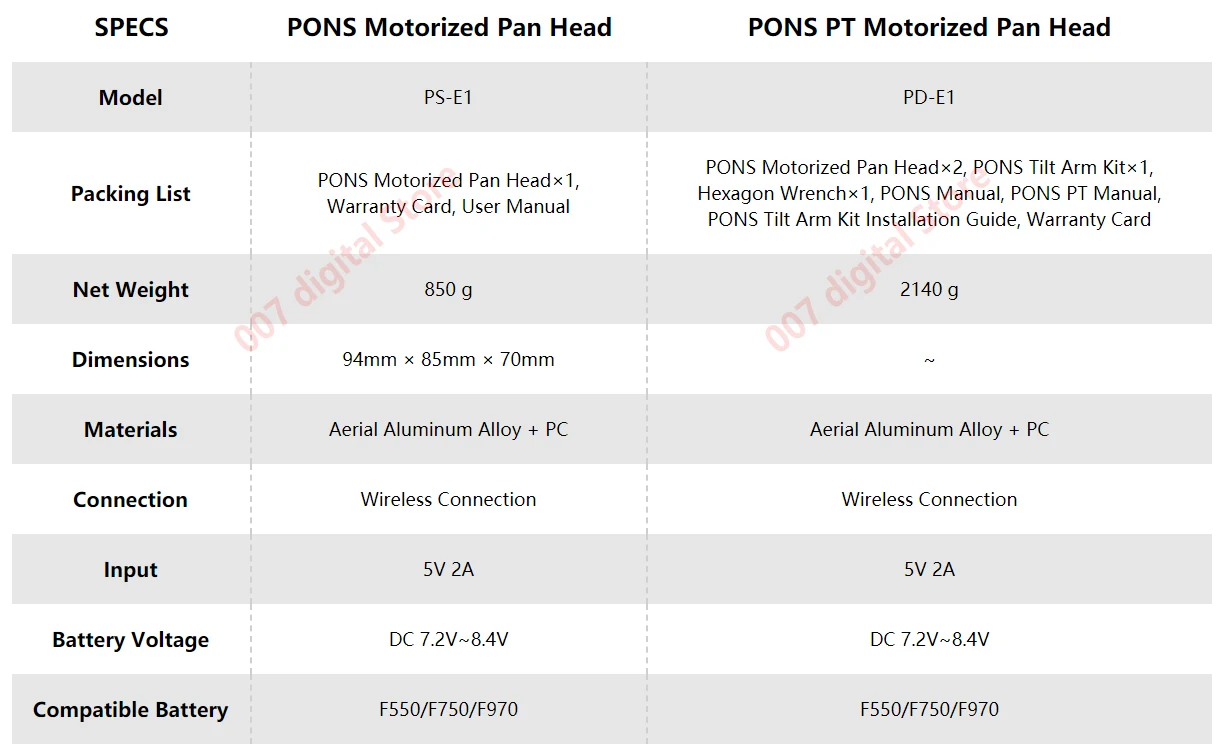 | SPECS | PONS Motorized Pan Head | PONS PT Motorized Pan Head |
|---|---|---|
| Model | PS-E1 | PD-E1 |
| Packing List | PONS Motorized Pan Head×1, Warranty Card, User Manual | PONS Motorized Pan Head×2, PONS Tilt Arm Kit×1, Hexagon Wrench×1, PONS Manual, PONS PT Manual, PONS Tilt Arm Kit Installation Guide, Warranty Card |
| Net Weight | 850 g | 2140 g |
| Dimensions | 94mm × 85mm × 70mm | ~ |
| Materials | Aerial Aluminum Alloy + PC | Aerial Aluminum Alloy + PC |
| Connection | Wireless Connection | Wireless Connection |
| Input | 5V 2A | 5V 2A |
| Battery Voltage | DC 7.2V~8.4V | DC 7.2V~8.4V |
| Compatible Battery | F550/F750/F970 | F550/F750/F970 |

007 digital store
007 digital store